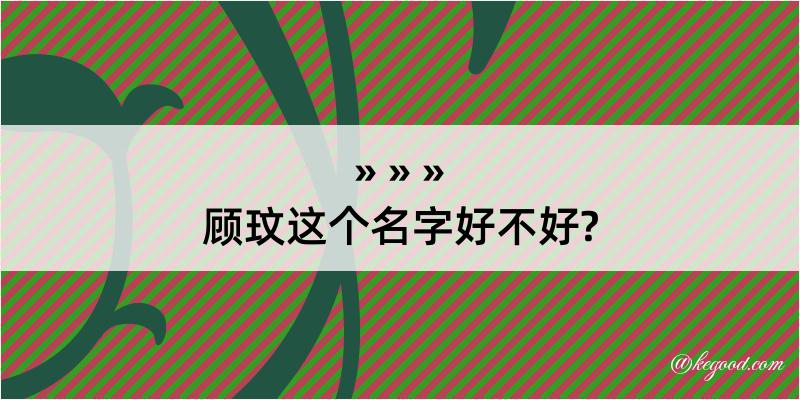 » » »
顾玟这个名字好不好?

@kegood.com